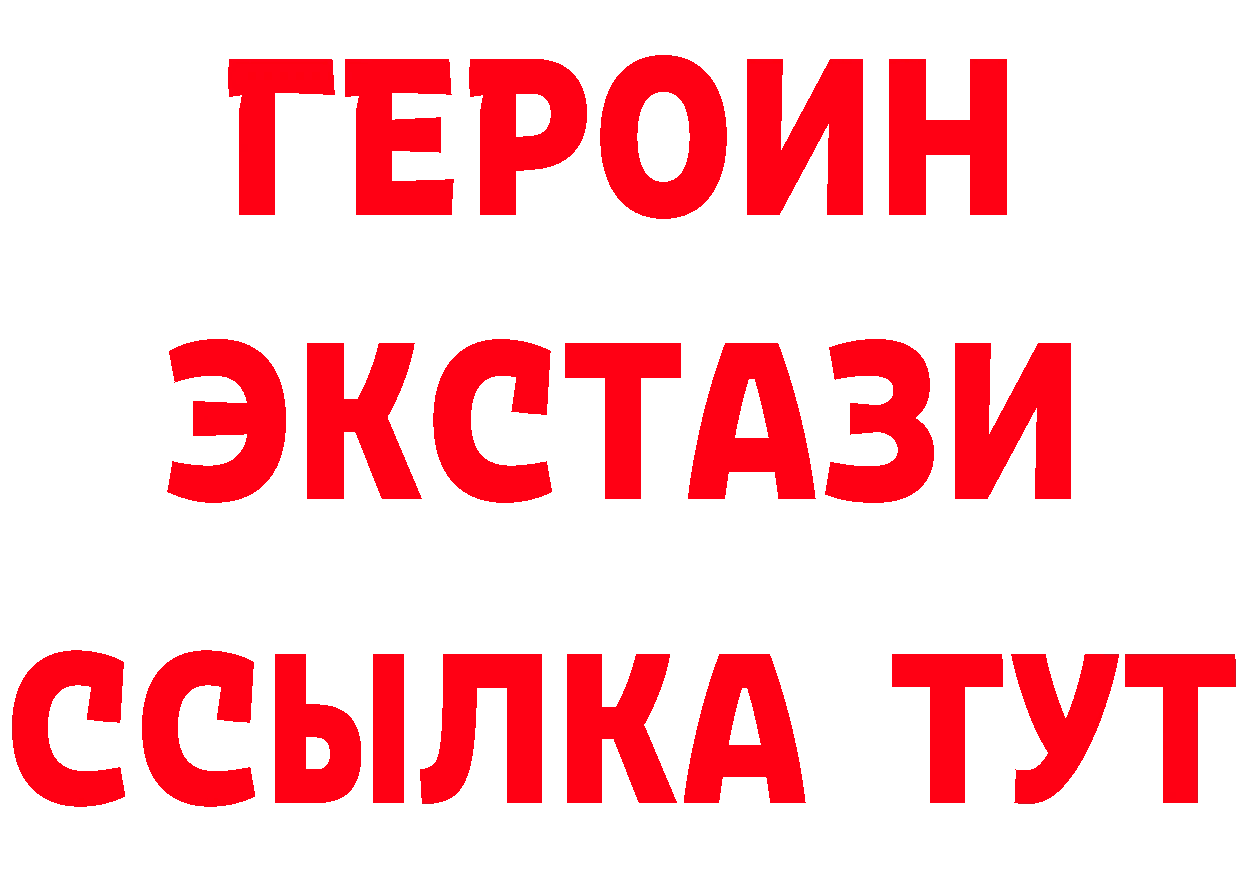 ГЕРОИН
ЭКСТАЗИ
ССЫЛКА ТУТ